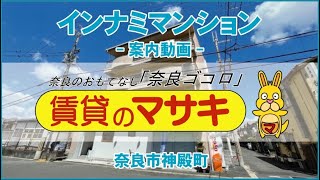 インナミマンション

- 案内動画 -

奈良のおもてなし「奈良ゴコロ」

賃貸のマサキ

マ

奈良市神殿町